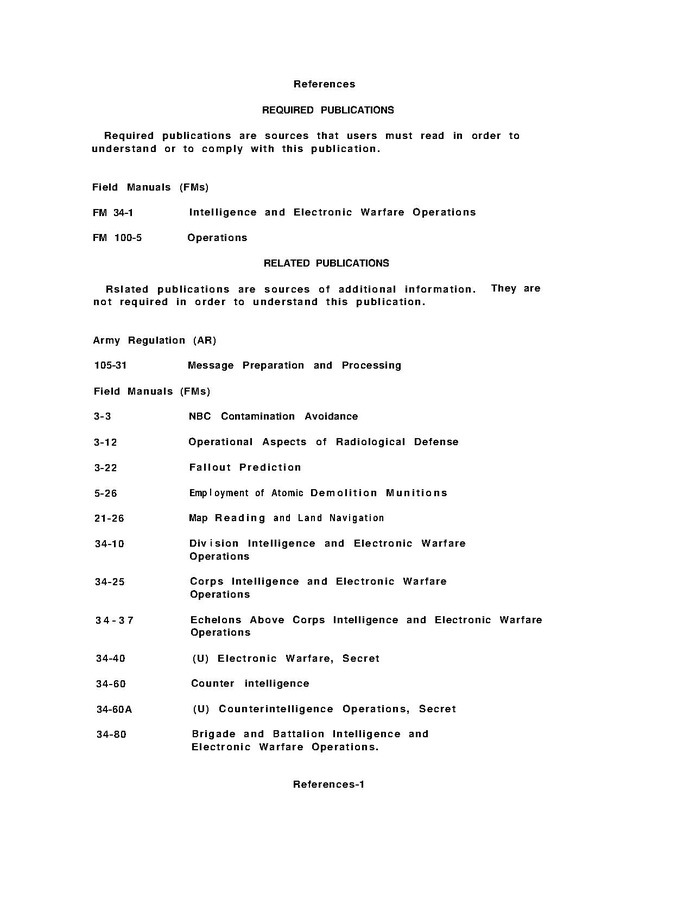 References

REQUIRED PUBLICATIONS

Required publications are sources that users must read in order to understand or to comply with this publication.

Field Manuals (FMs)

FM 34-1 Intelligence and Electronic Warfare Operations

FM 100-5 Operations

RELATED PUBLICATIONS

Rslated publications are sources of additional information. They are not required in order to understand this publication.

Army Regulation (AR)

105-31 Message Preparation and Processing

Field Manuals (FMs)

3-3 NBC Contamination Avoidance

3-12 Operational Aspects of Radiological Defense

3-22 Fallout Prediction

5-26 Employment of Atomic Demolition Munitions

21-26 Map Reading and Land Navigation

34-10 Division Intelligence and Electronic Warfare Operations

34-25 Corps Intelligence and Electronic Warfare Operations

34-37 Echelons Above Corps Intelligence and Electronic Warfare Operations

34-40 (U) Electronic Warfare, Secret

34-60 Counter intelligence

34-60A (U) Counterintelligence Operations, Secret

34-80 Brigade and Battalion Intelligence and Electronic Warfare Operations.

References-1